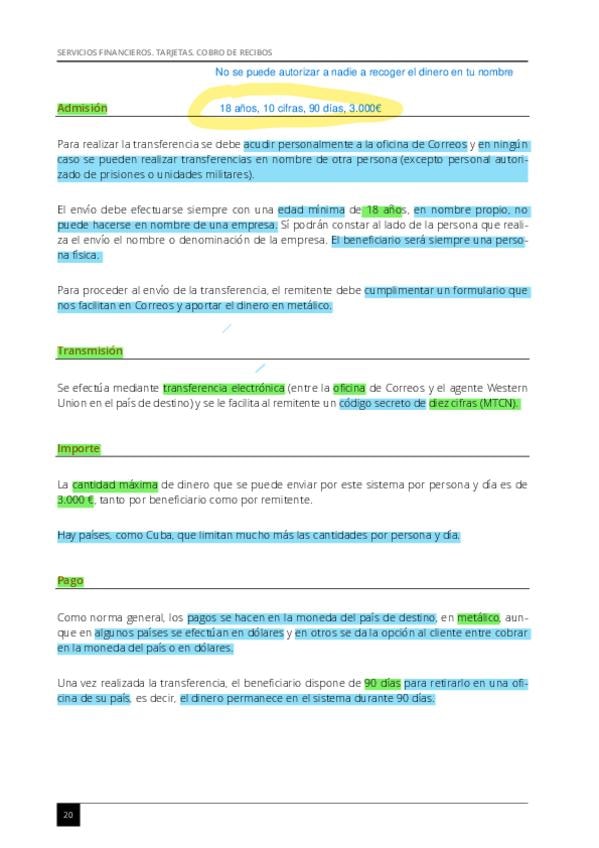 SERVICIOS FINANCIEROS. TARJETAS. COBRO DE RECIBOS

No se puede autorizar a nadie a recoger el dinero en tu nombre

Admisión

18 años, 10 cifras, 90 días, 3.000€

Para realizar la transferencia se debe acudir personalmente a la oficina de Correos y en ningún caso se pueden realizar transferencias en nombre de otra persona (excepto personal autorizado de prisiones o unidades militares).

El envío debe efectuarse siempre con una edad mínima de 18 años, en nombre propio, no puede hacerse en nombre de una empresa. Sí podrán constar al lado de la persona que realiza el envío el nombre o denominación de la empresa. El beneficiario será siempre una persona física.

Para proceder al envío de la transferencia, el remitente debe cumplimentar un formulario que nos facilitan en Correos y aportar el dinero en metálico.

Transmisión

Se efectúa mediante transferencia electrónica (entre la oficina de Correos y el agente Western Union en el país de destino) y se le facilita al remitente un código secreto de diez cifras (MTCN).

Importe

La cantidad máxima de dinero que se puede enviar por este sistema por persona y día es de 3.000 €, tanto por beneficiario como por remitente.

Hay países, como Cuba, que limitan mucho más las cantidades por persona y día.

Pago

Como norma general, los pagos se hacen en la moneda del país de destino, en metálico, aunque en algunos países se efectúan en dólares y en otros se da la opción al cliente entre cobrar en la moneda del país o en dólares.

Una vez realizada la transferencia, el beneficiario dispone de 90 días para retirarlo en una oficina de su país, es decir, el dinero permanece en el sistema durante 90 días.

20